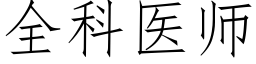 全科医师